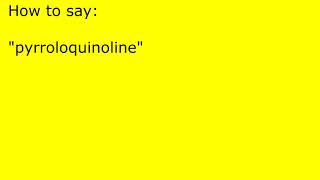 How to say:

"pyrroloquinoline"